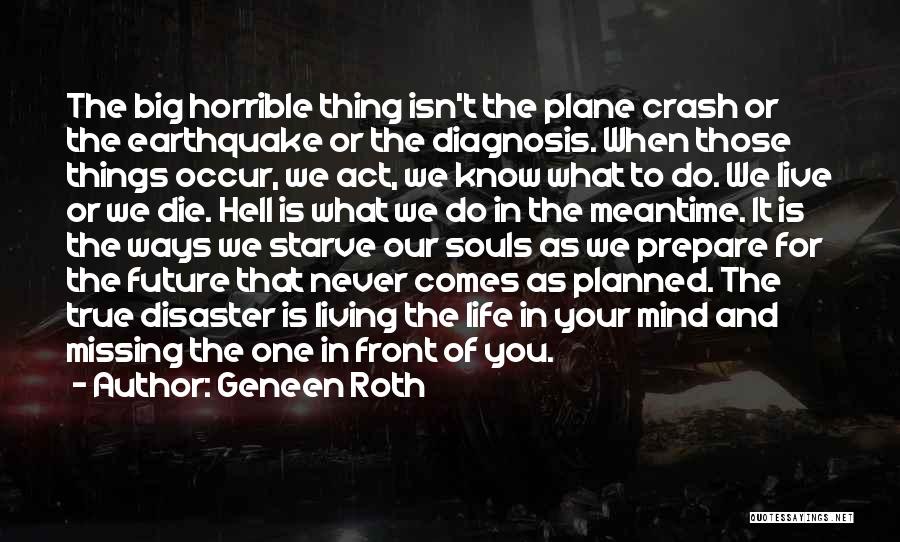 The big horrible thing isn't the plane crash or the earthquake or the diagnosis. When those things occur, we act, we know what to do. We live or we die. Hell is what we do in the meantime. It is the ways we starve our souls as we prepare for the future that never comes as planned. The true disaster is living the life in your mind and missing the one in front of you.
- Author: Geneen Roth

QUOTESSAYINGS.NET